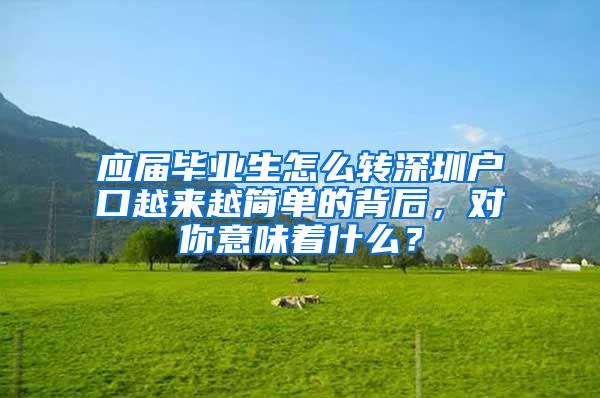 应届毕业生怎么转深圳户口越来越简单的背后，对你意味着什么？